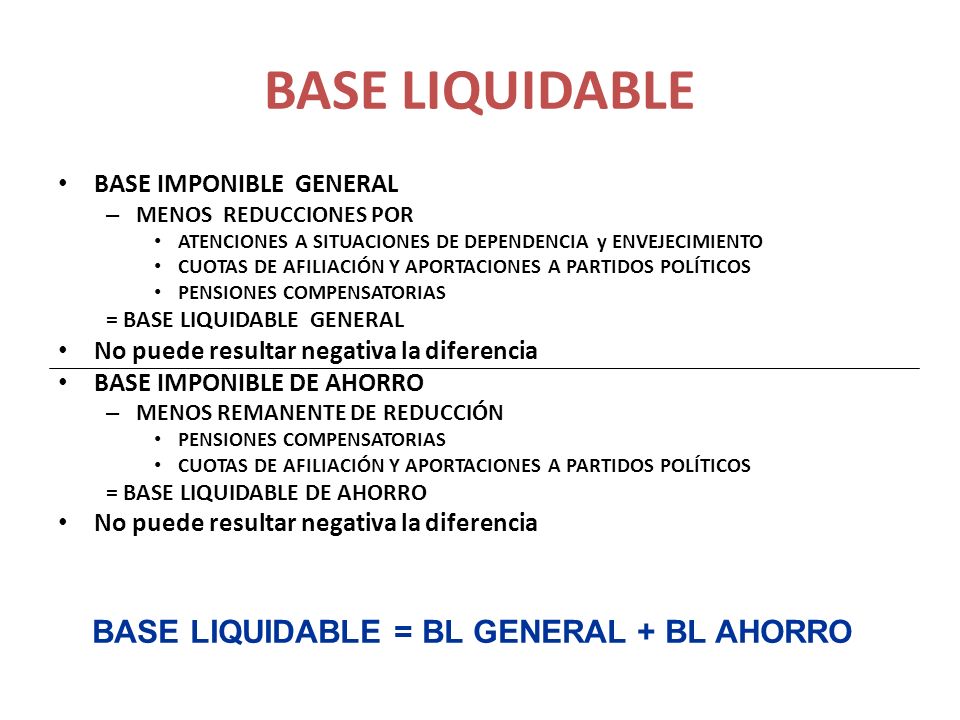 BASE LIQUIDABLE

• BASE IMPONIBLE GENERAL
– MENOS REDUCCIONES POR
• ATENCIONES A SITUACIONES DE DEPENDENCIA y ENVEJECIMIENTO
• CUOTAS DE AFILIACIÓN Y APORTACIONES A PARTIDOS POLÍTICOS
• PENSIONES COMPENSATORIAS
= BASE LIQUIDABLE GENERAL
• No puede resultar negativa la diferencia
• BASE IMPONIBLE DE AHORRO
– MENOS REMANENTE DE REDUCCIÓN
• PENSIONES COMPENSATORIAS
• CUOTAS DE AFILIACIÓN Y APORTACIONES A PARTIDOS POLÍTICOS
= BASE LIQUIDABLE DE AHORRO
• No puede resultar negativa la diferencia

BASE LIQUIDABLE = BL GENERAL + BL AHORRO